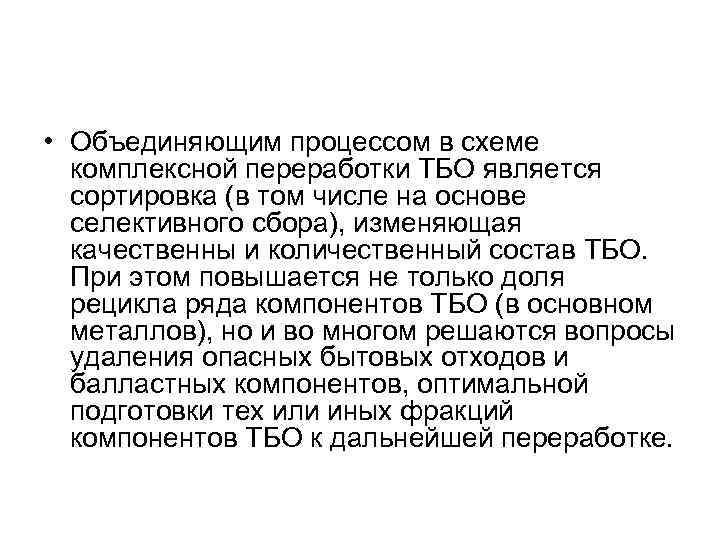 • Объединяющим процессом в схеме комплексной переработки ТБО является сортировка (в том числе на основе селективного сбора), изменяющая качественны и количественный состав ТБО. При этом повышается не только доля рецикла ряда компонентов ТБО (в основном металлов), но и во многом решаются вопросы удаления опасных бытовых отходов и балластных компонентов, оптимальной подготовки тех или иных фракций компонентов ТБО к дальнейшей переработке.